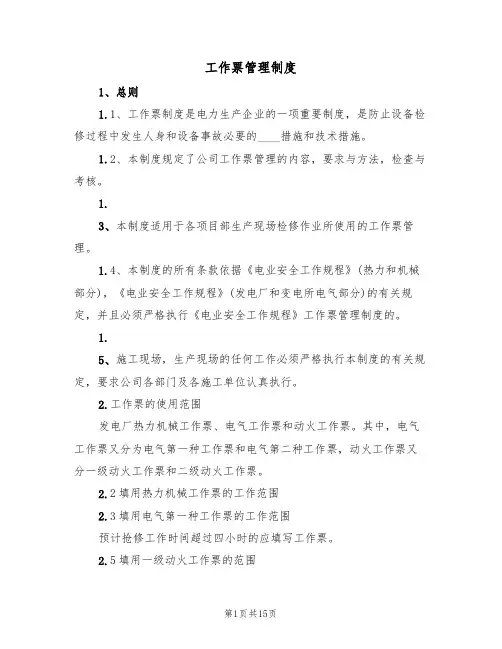 工作票管理制度

1、总则

1.1、工作票制度是电力生产企业的一项重要制度，是防止设备检修过程中发生人身和设备事故必要的____措施和技术措施。

1.2、本制度规定了公司工作票管理的内容，要求与方法，检查与考核。

1.

3、本制度适用于各项目部生产现场检修作业所使用的工作票管理。

1.4、本制度的所有条款依据《电业安全工作规程》(热力和机械部分)，《电业安全工作规程》(发电厂和变电所电气部分)的有关规定，并且必须严格执行《电业安全工作规程》工作票管理制度的。

1.

5、施工现场，生产现场的任何工作必须严格执行本制度的有关规定，要求公司各部门及各施工单位认真执行。

2.工作票的使用范围

发电厂热力机械工作票、电气工作票和动火工作票。其中，电气工作票又分为电气第一种工作票和电气第二种工作票，动火工作票又分一级动火工作票和二级动火工作票。

2.2填用热力机械工作票的工作范围

2.3填用电气第一种工作票的工作范围

预计抢修工作时间超过四小时的应填写工作票。

2.5填用一级动火工作票的范围

第1页共15页